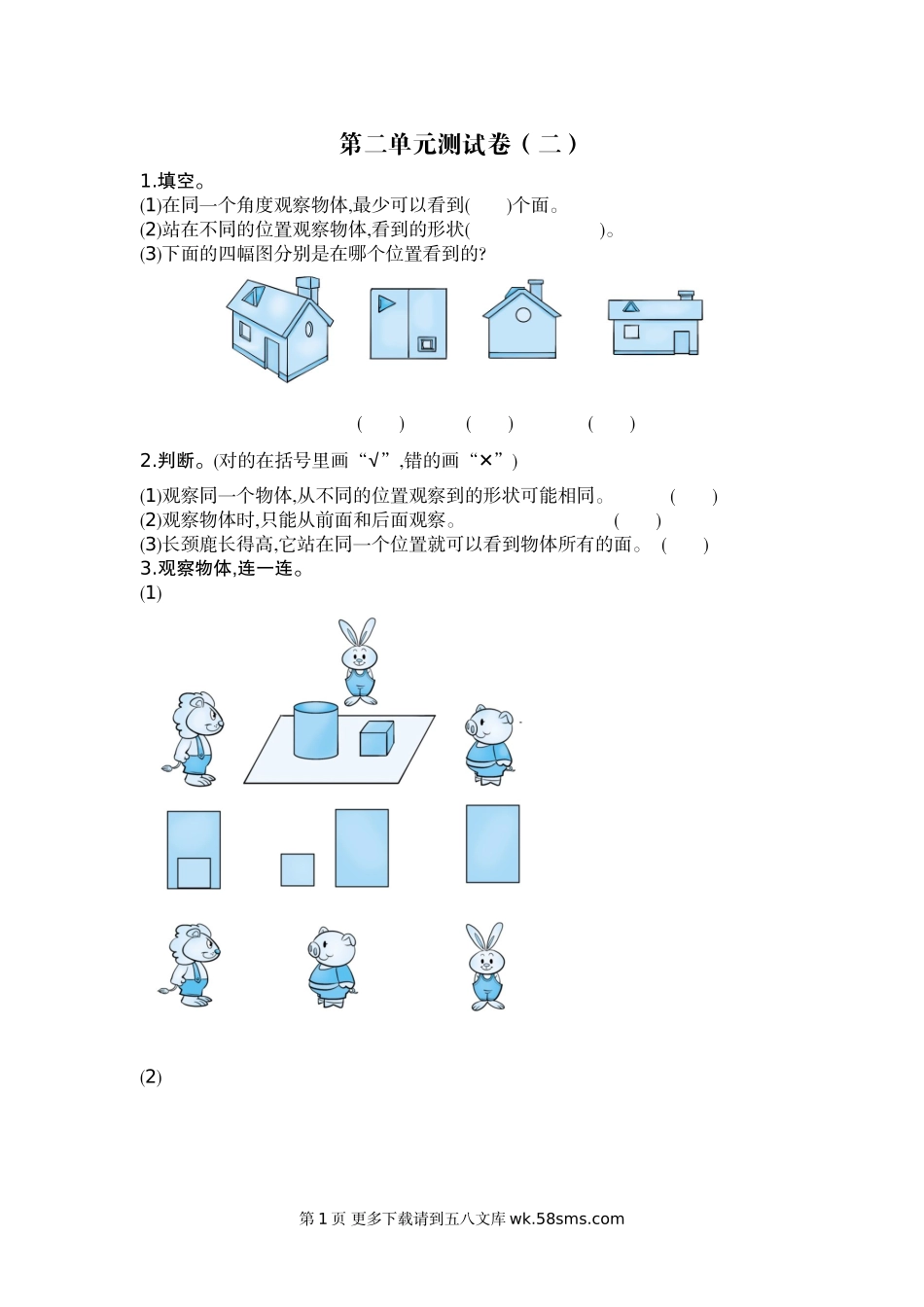 第二单元测试卷（二）

1.填空。
(1)在同一个角度观察物体,最少可以看到(　　)个面。
(2)站在不同的位置观察物体,看到的形状(　　　　　　)。
(3)下面的四幅图分别是在哪个位置看到的?

(　　)　　(　　)　　(　　)

2.判断。(对的在括号里画“√”,错的画“×”)
(1)观察同一个物体,从不同的位置观察到的形状可能相同。　(　　)
(2)观察物体时,只能从前面和后面观察。　(　　)
(3)长颈鹿长得高,它站在同一个位置就可以看到物体所有的面。　(　　)
3.观察物体,连一连。
(1)

(2)

第 1 页 更多下载请到五八文库 wk.58sms.com